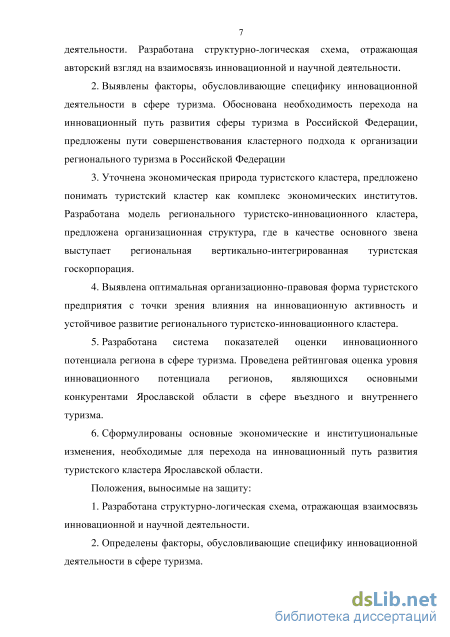 7

деятельности. Разработана структурно-логическая схема, отражающая авторский взгляд на взаимосвязь инновационной и научной деятельности.

2. Выявлены факторы, обусловливающие специфику инновационной деятельности в сфере туризма. Обоснована необходимость перехода на инновационный путь развития сферы туризма в Российской Федерации, предложены пути совершенствования кластерного подхода к организации регионального туризма в Российской Федерации

3. Уточнена экономическая природа туристского кластера, предложено понимать туристский кластер как комплекс экономических институтов. Разработана модель регионального туристско-инновационного кластера, предложена организационная структура, где в качестве основного звена выступает региональная вертикально-интегрированная туристская госкорпорация.

4. Выявлена оптимальная организационно-правовая форма туристского предприятия с точки зрения влияния на инновационную активность и устойчивое развитие регионального туристско-инновационного кластера.

5. Разработана система показателей оценки инновационного потенциала региона в сфере туризма. Проведена рейтинговая оценка уровня инновационного потенциала регионов, являющихся основными конкурентами Ярославской области в сфере въездного и внутреннего туризма.

6. Сформулированы основные экономические и институциональные изменения, необходимые для перехода на инновационный путь развития туристского кластера Ярославской области.

Положения, выносимые на защиту:

1. Разработана структурно-логическая схема, отражающая взаимосвязь инновационной и научной деятельности.

2. Определены факторы, обусловливающие специфику инновационной деятельности в сфере туризма.

dsLib.net
библиотека диссертаций